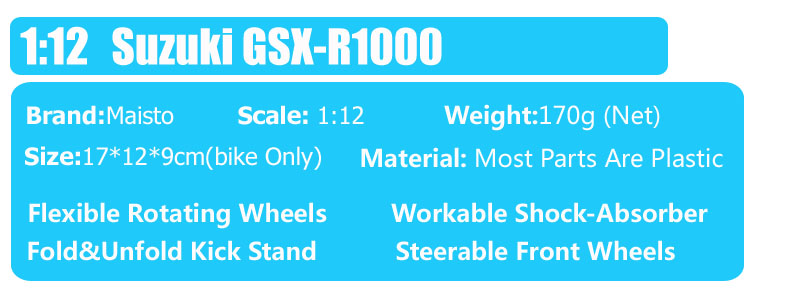 1:12 Suzuki GSX-R1000

Brand:Maisto Scale: 1:12 Weight:170g (Net)

Size:17*12*9cm(bike Only) Material: Most Parts Are Plastic

Flexible Rotating Wheels Workable Shock-Absorber

Fold&Unfold Kick Stand Steerable Front Wheels